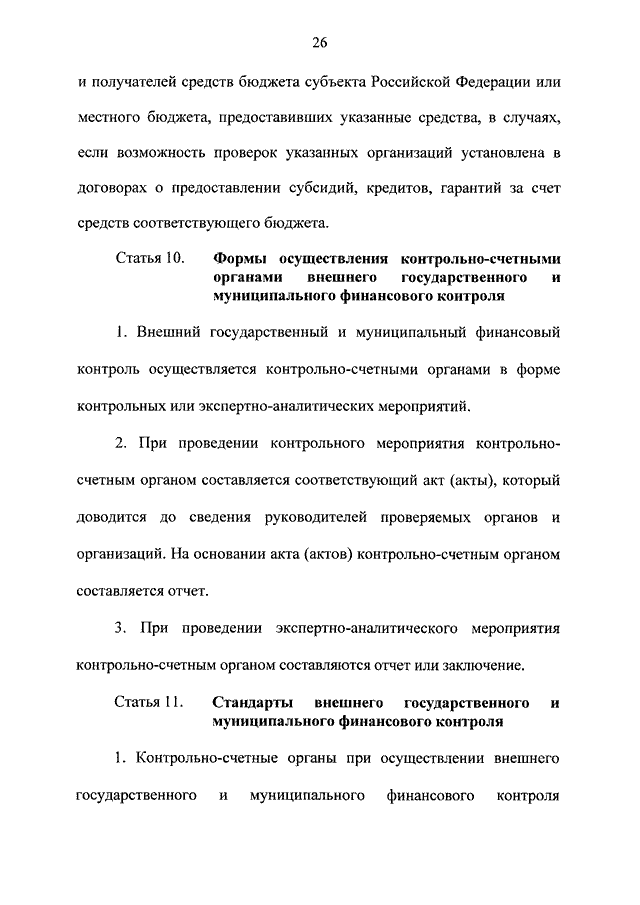 26

и получателей средств бюджета субъекта Российской Федерации или местного бюджета, предоставивших указанные средства, в случаях, если возможность проверок указанных организаций установлена в договорах о предоставлении субсидий, кредитов, гарантий за счет средств соответствующего бюджета.

Статья 10. Формы осуществления контрольно-счетными органами внешнего государственного и муниципального финансового контроля

1. Внешний государственный и муниципальный финансовый контроль осуществляется контрольно-счетными органами в форме контрольных или экспертно-аналитических мероприятий.

2. При проведении контрольного мероприятия контрольно-счетным органом составляется соответствующий акт (акты), который доводится до сведения руководителей проверяемых органов и организаций. На основании акта (актов) контрольно-счетным органом составляется отчет.

3. При проведении экспертно-аналитического мероприятия контрольно-счетным органом составляются отчет или заключение.

Статья 11. Стандарты внешнего государственного и муниципального финансового контроля

1. Контрольно-счетные органы при осуществлении внешнего государственного и муниципального финансового контроля